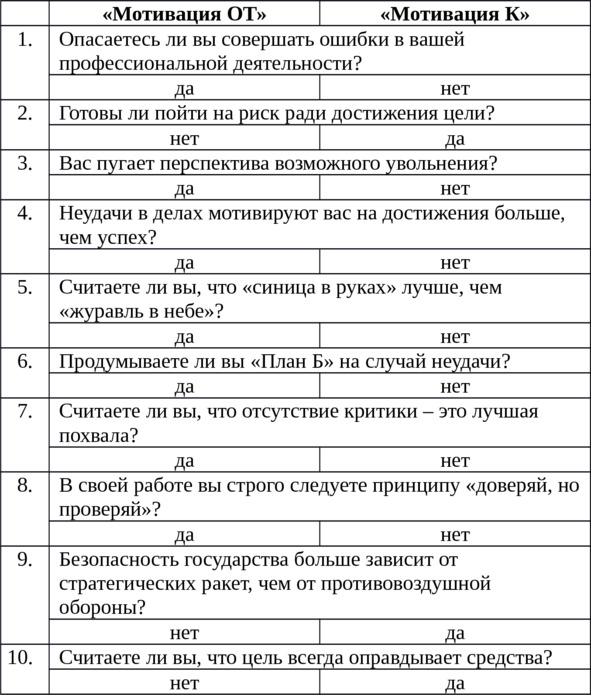 |  | «Мотивация ОТ» | «Мотивация К» |
|---|---|---|
| 1. | Опасаетесь ли вы совершать ошибки в вашей профессиональной деятельности? | |
| | да | нет |
| 2. | Готовы ли пойти на риск ради достижения цели? | |
| | нет | да |
| 3. | Вас пугает перспектива возможного увольнения? | |
| | да | нет |
| 4. | Неудачи в делах мотивируют вас на достижения больше, чем успех? | |
| | да | нет |
| 5. | Считаете ли вы, что «синица в руках» лучше, чем «журавль в небе»? | |
| | да | нет |
| 6. | Продумываете ли вы «План Б» на случай неудачи? | |
| | да | нет |
| 7. | Считаете ли вы, что отсутствие критики – это лучшая похвала? | |
| | да | нет |
| 8. | В своей работе вы строго следуете принципу «доверяй, но проверяй»? | |
| | да | нет |
| 9. | Безопасность государства больше зависит от стратегических ракет, чем от противовоздушной обороны? | |
| | нет | да |
| 10. | Считаете ли вы, что цель всегда оправдывает средства? | |
| | нет | да |